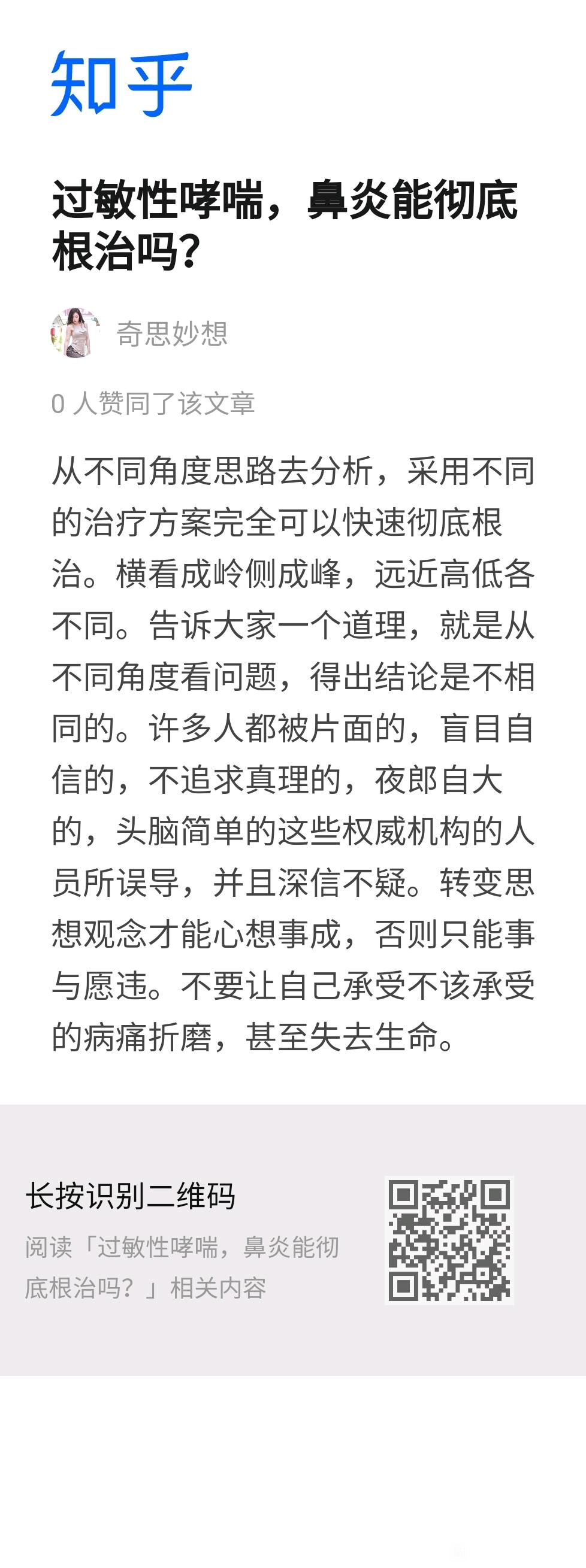 知乎

过敏性哮喘，鼻炎能彻底根治吗?

奇思妙想

0 人赞同了该文章

从不同角度思路去分析，采用不同的治疗方案完全可以快速彻底根治。横看成岭侧成峰，远近高低各不同。告诉大家一个道理，就是从不同角度看问题，得出结论是不相同的。许多人都被片面的，盲目自信的，不追求真理的，夜郎自大的，头脑简单的这些权威机构的人员所误导，并且深信不疑。转变思想观念才能心想事成，否则只能事与愿违。不要让自己承受不该承受的病痛折磨，甚至失去生命。

长按识别二维码

阅读「过敏性哮喘，鼻炎能彻底根治吗？」相关内容